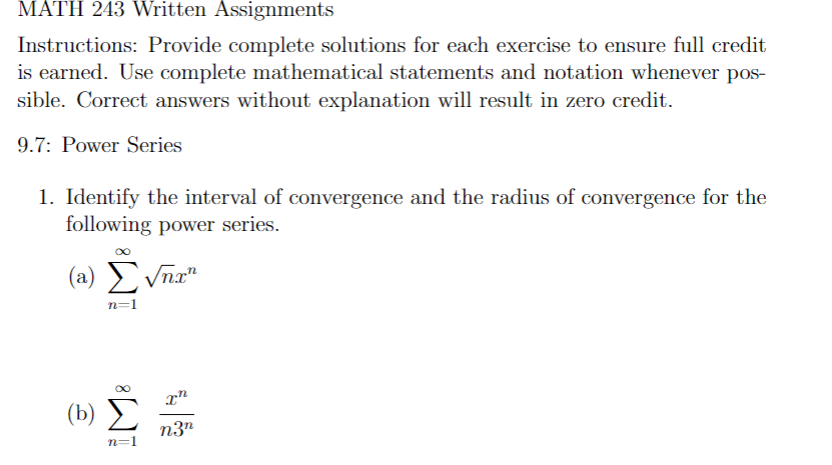 MATH 243 Written Assignments

Instructions: Provide complete solutions for each exercise to ensure full credit is earned. Use complete mathematical statements and notation whenever possible. Correct answers without explanation will result in zero credit.

9.7: Power Series

1. Identify the interval of convergence and the radius of convergence for the following power series.

(a) $\sum_{n=1}^{\infty} \sqrt{n}x^n$

(b) $\sum_{n=1}^{\infty} \frac{x^n}{n3^n}$